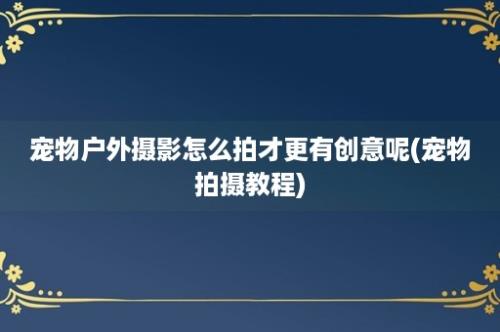 宠物户外摄影怎么拍才更有创意呢(宠物拍摄教程)